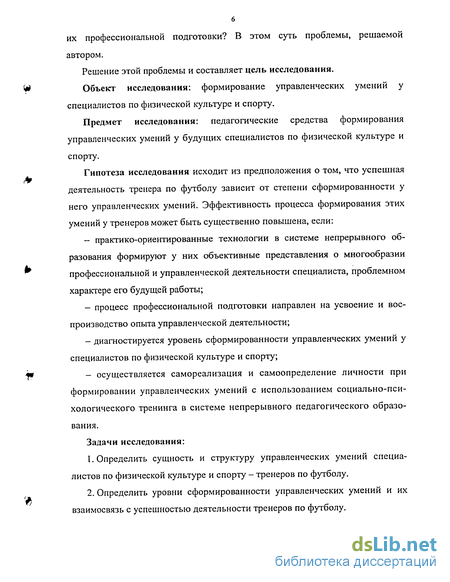 6

их профессиональной подготовки? В этом суть проблемы, решаемой автором.

Решение этой проблемы и составляет цель исследования.

Объект исследования: формирование управленческих умений у специалистов по физической культуре и спорту.

Предмет исследования: педагогические средства формирования управленческих умений у будущих специалистов по физической культуре и спорту.

Гипотеза исследования исходит из предположения о том, что успешная деятельность тренера по футболу зависит от степени сформированности у него управленческих умений. Эффективность процесса формирования этих умений у тренеров может быть существенно повышена, если:

– практико-ориентированные технологии в системе непрерывного образования формируют у них объективные представления о многообразии профессиональной и управленческой деятельности специалиста, проблемном характере его будущей работы;

– процесс профессиональной подготовки направлен на усвоение и воспроизводство опыта управленческой деятельности;

– диагностируется уровень сформированности управленческих умений у специалистов по физической культуре и спорту;

– осуществляется самореализация и самоопределение личности при формировании управленческих умений с использованием социально-психологического тренинга в системе непрерывного педагогического образования.

Задачи исследования:

1. Определить сущность и структуру управленческих умений специалистов по физической культуре и спорту – тренеров по футболу.

2. Определить уровни сформированности управленческих умений и их взаимосвязь с успешностью деятельности тренеров по футболу.

dsLib.net
библиотека диссертаций